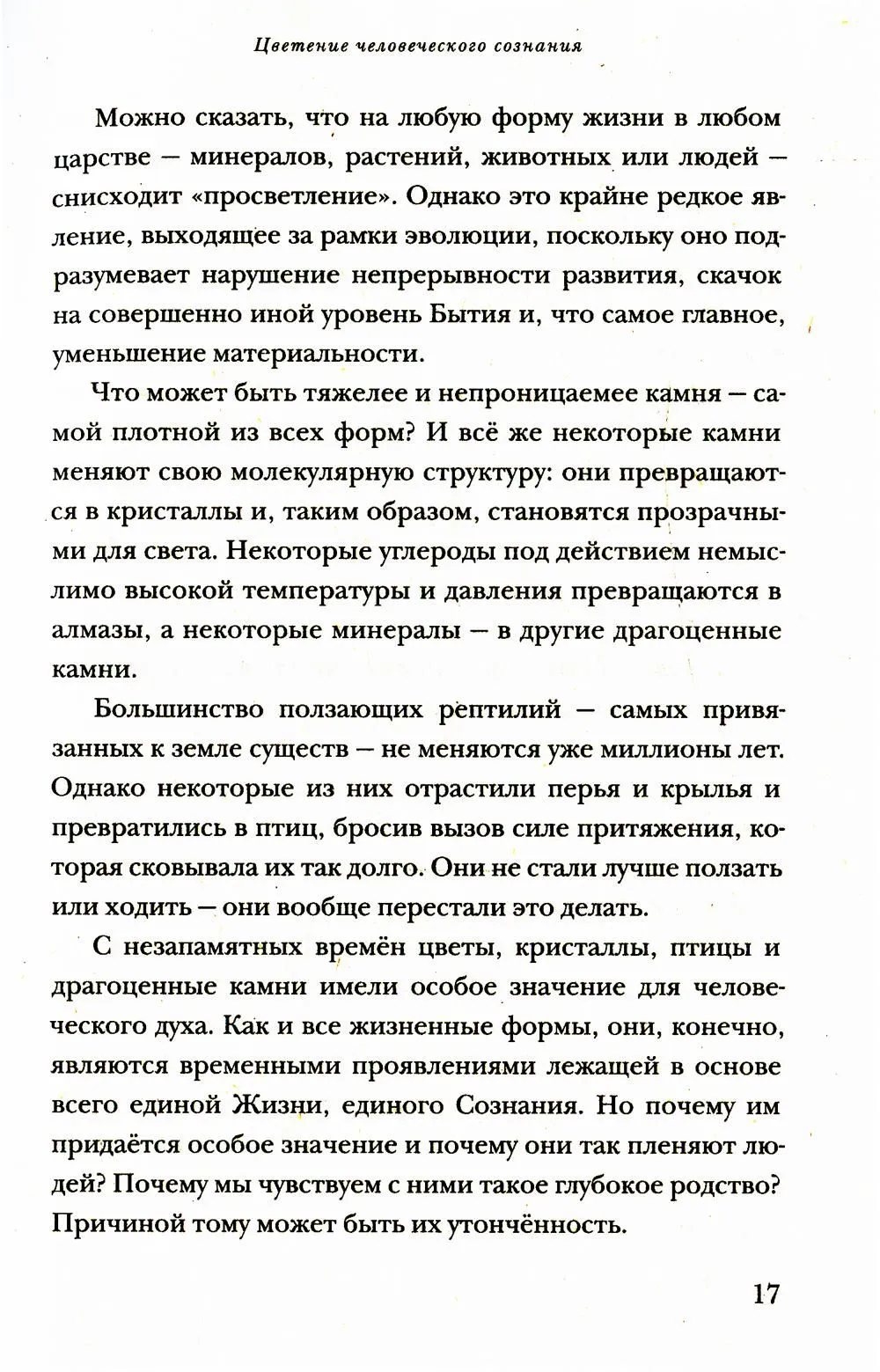 Цветение человеческого сознания

Можно сказать, что на любую форму жизни в любом царстве — минералов, растений, животных или людей — снисходит «просветление». Однако это крайне редкое явление, выходящее за рамки эволюции, поскольку оно подразумевает нарушение непрерывности развития, скачок на совершенно иной уровень Бытия и, что самое главное, уменьшение материальности.

Что может быть тяжелее и непроницаемее камня — самой плотной из всех форм? И всё же некоторые камни меняют свою молекулярную структуру: они превращаются в кристаллы и, таким образом, становятся прозрачными для света. Некоторые углероды под действием немыслимо высокой температуры и давления превращаются в алмазы, а некоторые минералы — в другие драгоценные камни.

Большинство ползающих рептилий — самых привязанных к земле существ — не меняются уже миллионы лет. Однако некоторые из них отрастили перья и крылья и превратились в птиц, бросив вызов силе притяжения, которая сковывала их так долго. Они не стали лучше ползать или ходить — они вообще перестали это делать.

С незапамятных времён цветы, кристаллы, птицы и драгоценные камни имели особое значение для человеческого духа. Как и все жизненные формы, они, конечно, являются временными проявлениями лежащей в основе всего единой Жизни, единого Сознания. Но почему им придаётся особое значение и почему они так пленяют людей? Почему мы чувствуем с ними такое глубокое родство? Причиной тому может быть их утончённость.

17